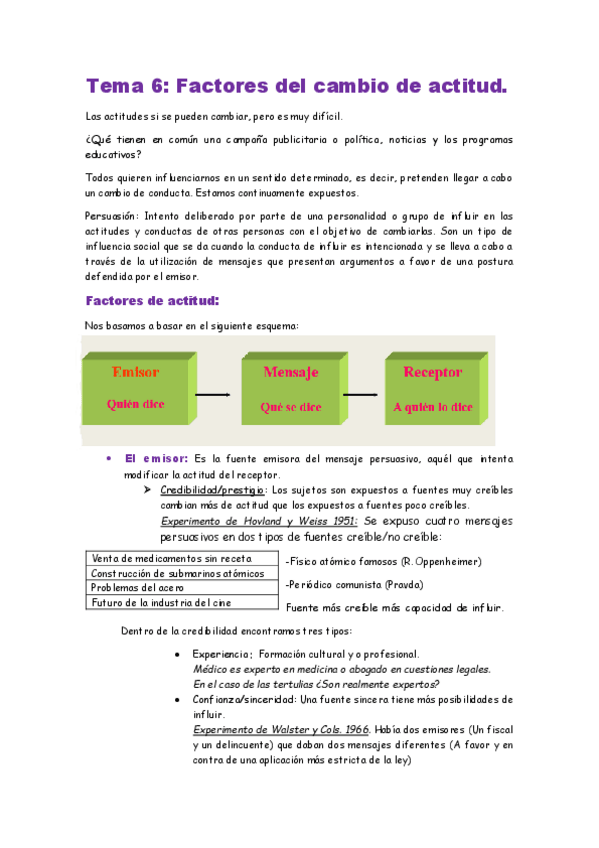 Tema 6: Factores del cambio de actitud.

Las actitudes si se pueden cambiar, pero es muy difícil.

¿Qué tienen en común una campaña publicitaria o política, noticias y los programas educativos?

Todos quieren influenciarnos en un sentido determinado, es decir, pretenden llegar a cabo un cambio de conducta. Estamos continuamente expuestos.

Persuasión: Intento deliberado por parte de una personalidad o grupo de influir en las actitudes y conductas de otras personas con el objetivo de cambiarlas. Son un tipo de influencia social que se da cuando la conducta de influir es intencionada y se lleva a cabo a través de la utilización de mensajes que presentan argumentos a favor de una postura defendida por el emisor.

Factores de actitud:

Nos basamos a basar en el siguiente esquema:

Emisor
Quién dice

Mensaje
Qué se dice

Receptor
A quién lo dice

• El emisor: Es la fuente emisora del mensaje persuasivo, aquél que intenta modificar la actitud del receptor.
➤ Credibilidad/prestigio: Los sujetos son expuestos a fuentes muy creíbles cambian más de actitud que los expuestos a fuentes poco creíbles.
Experimento de Hovland y Weiss 1951: Se expuso cuatro mensajes persuasivos en dos tipos de fuentes creíble/no creíble:

| Venta de medicamentos sin receta |
|---|
| Construcción de submarinos atómicos |
| Problemas del acero |
| Futuro de la industria del cine |

-Físico atómico famosos (R. Oppenheimer)

-Periódico comunista (Pravda)

Fuente más creíble más capacidad de influir.

Dentro de la credibilidad encontramos tres tipos:

• Experiencia; Formación cultural y o profesional.
Médico es experto en medicina o abogado en cuestiones legales.
En el caso de las tertulias ¿Son realmente expertos?
• Confianza/sinceridad: Una fuente sincera tiene más posibilidades de influir.
Experimento de Walster y Cols. 1966. Había dos emisores (Un fiscal y un delincuente) que daban dos mensajes diferentes (A favor y en contra de una aplicación más estricta de la ley)